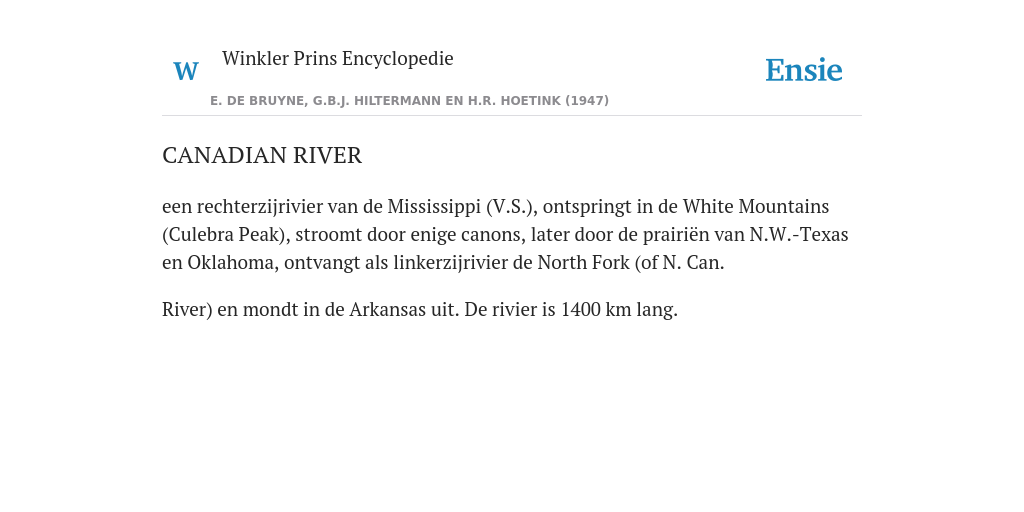 W Winkler Prins Encyclopedie

Ensie

E. DE BRUYNE, G.B.J. HILTERMANN EN H.R. HOETINK (1947)

CANADIAN RIVER

een rechterzijrivier van de Mississippi (V.S.), ontspringt in de White Mountains (Culebra Peak), stroomt door enige canons, later door de prairiën van N.W.-Texas en Oklahoma, ontvangt als linkerzijrivier de North Fork (of N. Can.

River) en mondt in de Arkansas uit. De rivier is 1400 km lang.